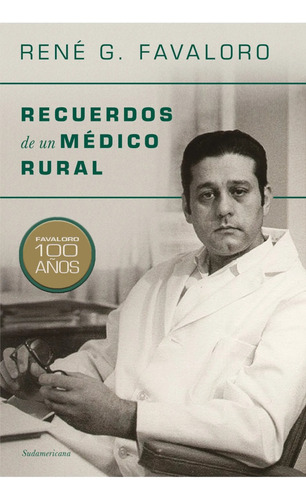 RENÉ G. FAVALORO

RECUERDOS
de un MÉDICO
RURAL

FAVALORO
100
AÑOS

Sudamericana